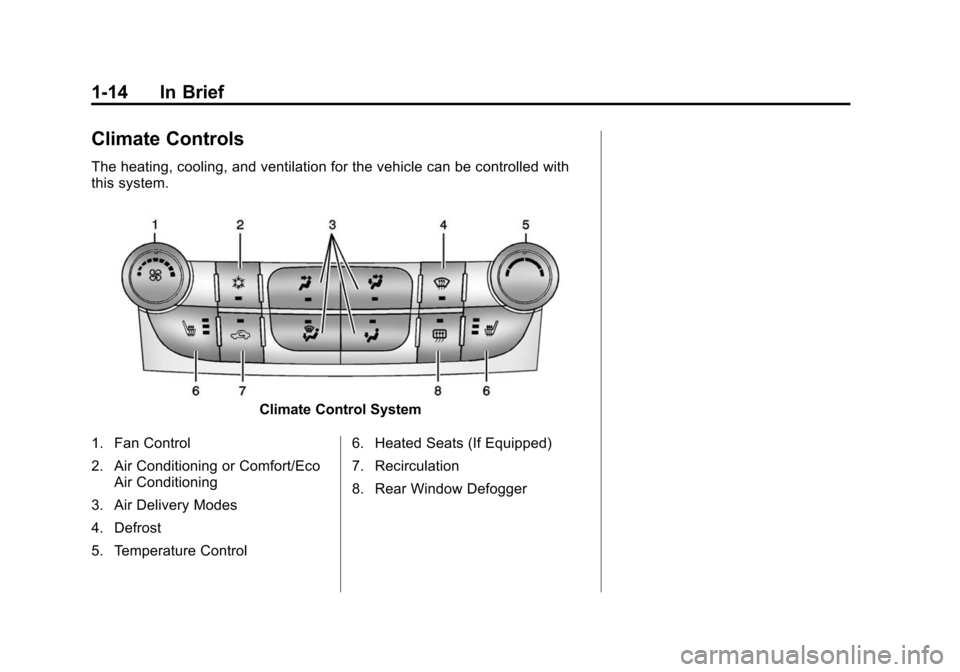 1-14 In Brief

Climate Controls

The heating, cooling, and ventilation for the vehicle can be controlled with this system.

1 2 3 4 5

6 7 8 6

Climate Control System

1. Fan Control

2. Air Conditioning or Comfort/Eco Air Conditioning

3. Air Delivery Modes

4. Defrost

5. Temperature Control

6. Heated Seats (If Equipped)

7. Recirculation

8. Rear Window Defogger

carmanualsonline.info